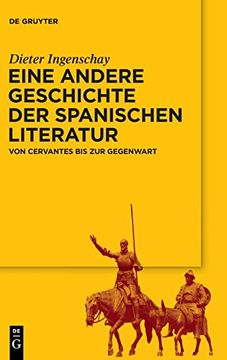 DE GRUYTER

Dieter Ingenschay
EINE ANDERE GESCHICHTE DER SPANISCHEN LITERATUR
VON CERVANTES BIS ZUR GEGENWART

DE
G